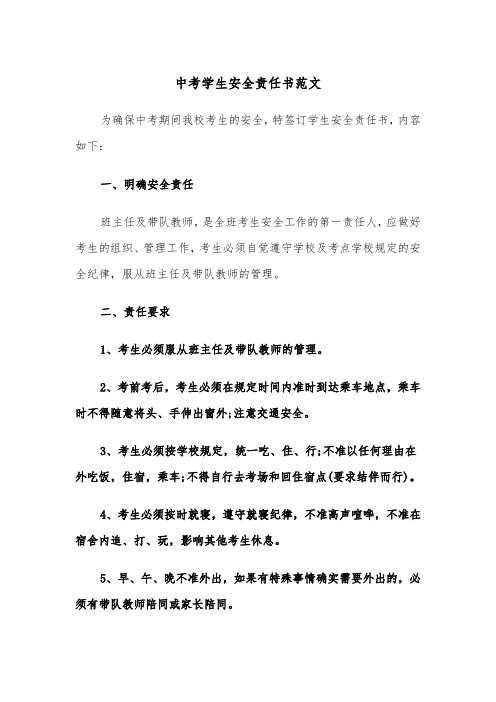 中考学生安全责任书范文

为确保中考期间我校考生的安全，特签订学生安全责任书，内容如下：

一、明确安全责任

班主任及带队教师，是全班考生安全工作的第一责任人，应做好考生的组织、管理工作，考生必须自觉遵守学校及考点学校规定的安全纪律，服从班主任及带队教师的管理。

二、责任要求

1、考生必须服从班主任及带队教师的管理。

2、考前考后，考生必须在规定时间内准时到达乘车地点，乘车时不得随意将头、手伸出窗外;注意交通安全。

3、考生必须按学校规定，统一吃、住、行;不准以任何理由在外吃饭，住宿，乘车;不得自行去考场和回住宿点(要求结伴而行)。

4、考生必须按时就寝，遵守就寝纪律，不准高声喧哗，不准在宿舍内追、打、玩，影响其他考生休息。

5、早、午、晚不准外出，如果有特殊事情确实需要外出的，必须有带队教师陪同或家长陪同。